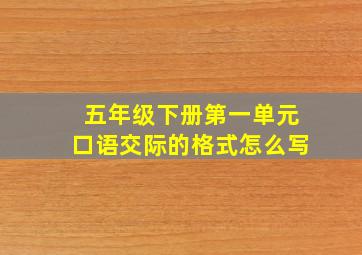 五年级下册第一单元
口语交际的格式怎么写